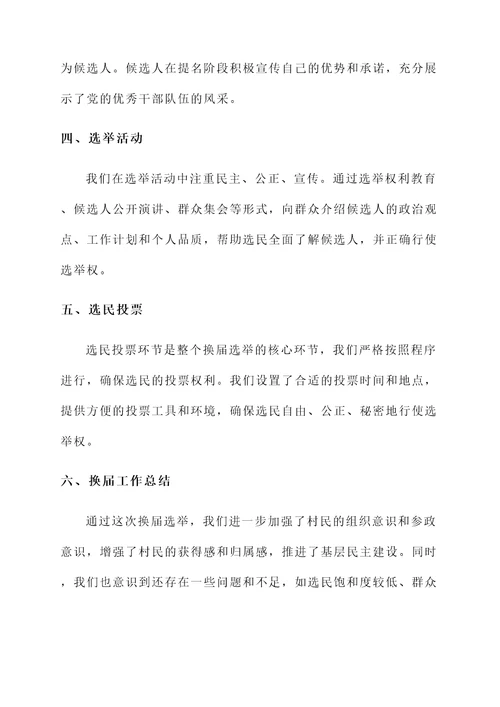 为候选人。候选人在提名阶段积极宣传自己的优势和承诺，充分展示了党的优秀干部队伍的风采。

四、选举活动

我们在选举活动中注重民主、公正、宣传。通过选举权利教育、候选人公开演讲、群众集会等形式，向群众介绍候选人的政治观点、工作计划和个人品质，帮助选民全面了解候选人，并正确行使选举权。

五、选民投票

选民投票环节是整个换届选举的核心环节，我们严格按照程序进行，确保选民的投票权利。我们设置了合适的投票时间和地点，提供方便的投票工具和环境，确保选民自由、公正、秘密地行使选举权。

六、换届工作总结

通过这次换届选举，我们进一步加强了村民的组织意识和参政意识，增强了村民的获得感和归属感，推进了基层民主建设。同时，我们也意识到还存在一些问题和不足，如选民饱和度较低、群众